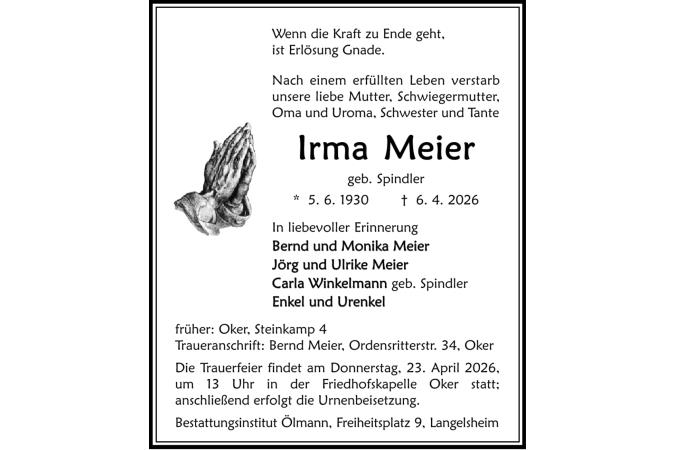 Wenn die Kraft zu Ende geht,
ist Erlösung Gnade.

Nach einem erfüllten Leben verstarb unsere liebe Mutter, Schwiegermutter, Oma und Uroma, Schwester und Tante

Irma Meier

geb. Spindler

* 5. 6. 1930 † 6. 4. 2026

In liebevoller Erinnerung
Bernd und Monika Meier
Jörg und Ulrike Meier
Carla Winkelmann geb. Spindler
Enkel und Urenkel

früher: Oker, Steinkamp 4
Traueranschrift: Bernd Meier, Ordensritterstr. 34, Oker

Die Trauerfeier findet am Donnerstag, 23. April 2026, um 13 Uhr in der Friedhofskapelle Oker statt; anschließend erfolgt die Urnenbeisetzung.

Bestattungsinstitut Ölmann, Freiheitsplatz 9, Langelsheim